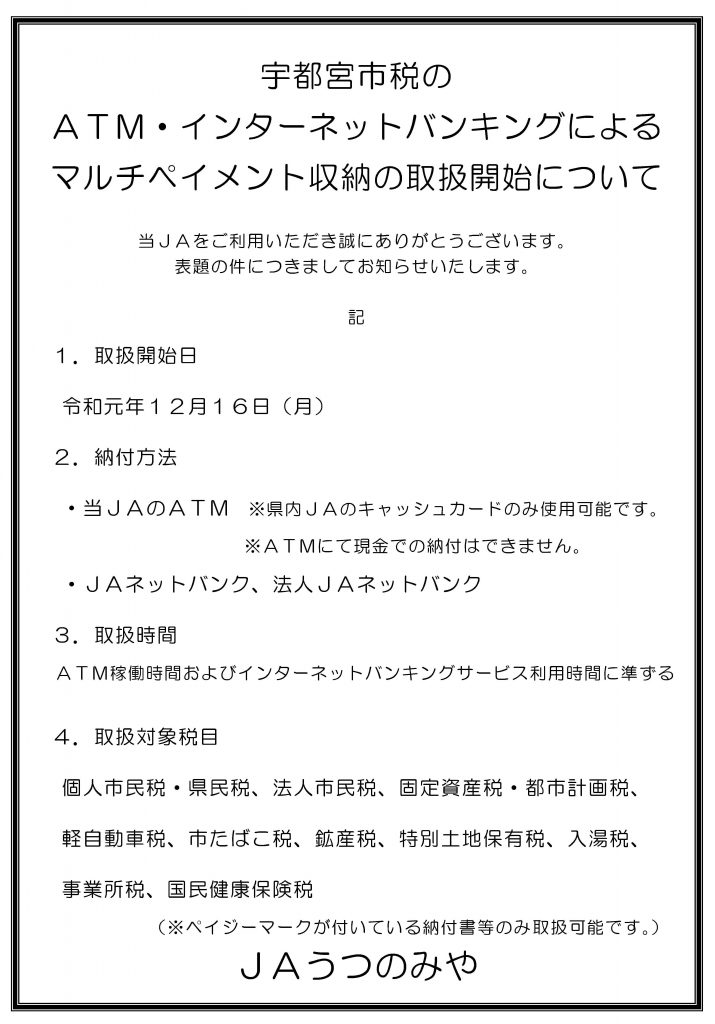 宇都宮市税の
ＡＴＭ・インターネットバンキングによる
マルチペイメント収納の取扱開始について

当ＪＡをご利用いただき誠にありがとうございます。
表題の件につきましてお知らせいたします。

記

１．取扱開始日

令和元年１２月１６日（月）

２．納付方法

・当ＪＡのＡＴＭ　※県内ＪＡのキャッシュカードのみ使用可能です。
※ＡＴＭにて現金での納付はできません。

・ＪＡネットバンク、法人ＪＡネットバンク

３．取扱時間

ＡＴＭ稼働時間およびインターネットバンキングサービス利用時間に準ずる

４．取扱対象税目

個人市民税・県民税、法人市民税、固定資産税・都市計画税、
軽自動車税、市たばこ税、鉱産税、特別土地保有税、入湯税、
事業所税、国民健康保険税
（※ペイジーマークが付いている納付書等のみ取扱可能です。）

ＪＡうつのみや